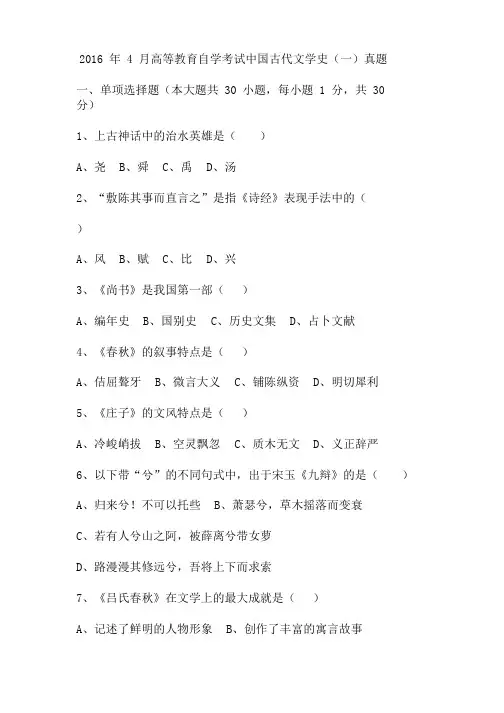 2016 年 4 月高等教育自学考试中国古代文学史（一）真题

一、单项选择题（本大题共 30 小题，每小题 1 分，共 30 分）

1、上古神话中的治水英雄是（　　）

A、尧　B、舜　C、禹　D、汤

2、“敷陈其事而直言之”是指《诗经》表现手法中的（　　）

A、风　B、赋　C、比　D、兴

3、《尚书》是我国第一部（　　）

A、编年史　B、国别史　C、历史文集　D、占卜文献

4、《春秋》的叙事特点是（　　）

A、佶屈聱牙　B、微言大义　C、铺陈纵资　D、明切犀利

5、《庄子》的文风特点是（　　）

A、冷峻峭拔　B、空灵飘忽　C、质木无文　D、义正辞严

6、以下带“兮”的不同句式中，出于宋玉《九辩》的是（　　）

A、归来兮！不可以托些　B、萧瑟兮，草木摇落而变衰

C、若有人兮山之阿，被薜离兮带女萝

D、路漫漫其修远兮，吾将上下而求索

7、《吕氏春秋》在文学上的最大成就是（　　）

A、记述了鲜明的人物形象　B、创作了丰富的寓言故事